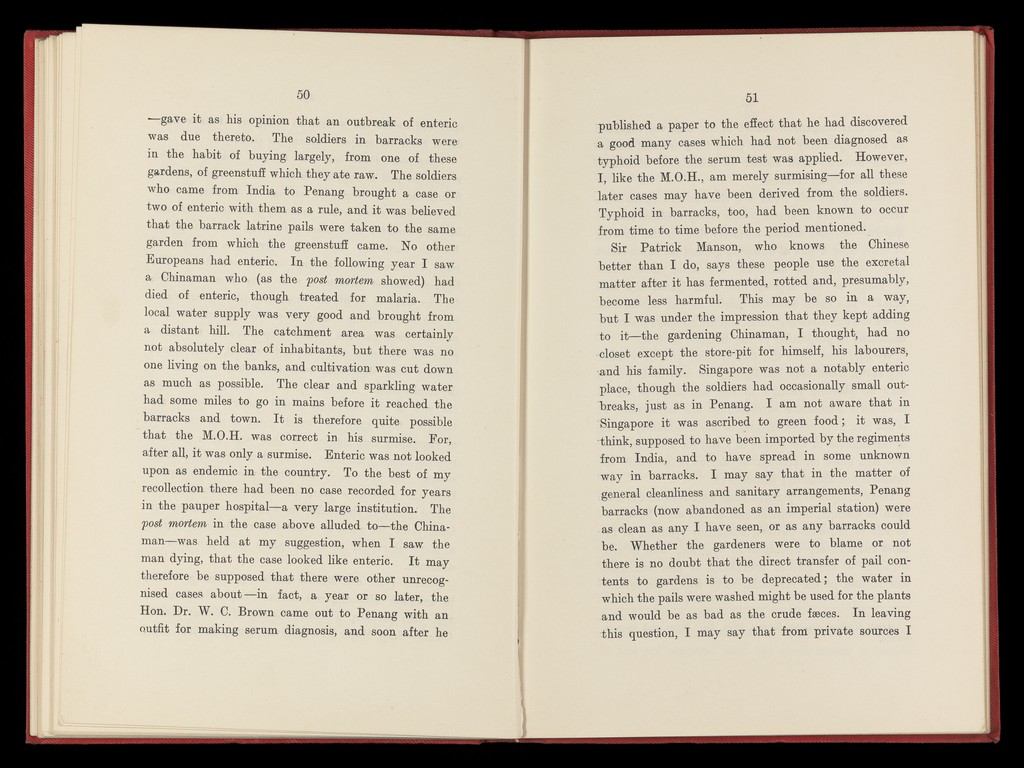 50

—gave it as his opinion that an outbreak of enteric was due thereto. The soldiers in barracks were in the habit of buying largely, from one of these gardens, of greenstuff which they ate raw. The soldiers who came from India to Penang brought a case or two of enteric with them as a rule, and it was believed that the barrack latrine pails were taken to the same garden from which the greenstuff came. No other Europeans had enteric. In the following year I saw a Chinaman who (as the post mortem showed) had died of enteric, though treated for malaria. The local water supply was very good and brought from a distant hill. The catchment area was certainly not absolutely clear of inhabitants, but there was no one living on the banks, and cultivation was cut down as much as possible. The clear and sparkling water had some miles to go in mains before it reached the barracks and town. It is therefore quite possible that the M.O.H. was correct in his surmise. For, after all, it was only a surmise. Enteric was not looked upon as endemic in the country. To the best of my recollection there had been no case recorded for years in the pauper hospital—a very large institution. The post mortem in the case above alluded to—the Chinaman—was held at my suggestion, when I saw the man dying, that the case looked like enteric. It may therefore be supposed that there were other unrecognised cases about—in fact, a year or so later, the Hon. Dr. W. C. Brown came out to Penang with an outfit for making serum diagnosis, and soon after he

51

published a paper to the effect that he had discovered a good many cases which had not been diagnosed as typhoid before the serum test was applied. However, I, like the M.O.H., am merely surmising—for all these later cases may have been derived from the soldiers. Typhoid in barracks, too, had been known to occur from time to time before the period mentioned.

Sir Patrick Manson, who knows the Chinese better than I do, says these people use the excretal matter after it has fermented, rotted and, presumably, become less harmful. This may be so in a way, but I was under the impression that they kept adding to it—the gardening Chinaman, I thought, had no closet except the store-pit for himself, his labourers, and his family. Singapore was not a notably enteric place, though the soldiers had occasionally small outbreaks, just as in Penang. I am not aware that in Singapore it was ascribed to green food; it was, I think, supposed to have been imported by the regiments from India, and to have spread in some unknown way in barracks. I may say that in the matter of general cleanliness and sanitary arrangements, Penang barracks (now abandoned as an imperial station) were as clean as any I have seen, or as any barracks could be. Whether the gardeners were to blame or not there is no doubt that the direct transfer of pail contents to gardens is to be deprecated; the water in which the pails were washed might be used for the plants and would be as bad as the crude fæces. In leaving this question, I may say that from private sources I